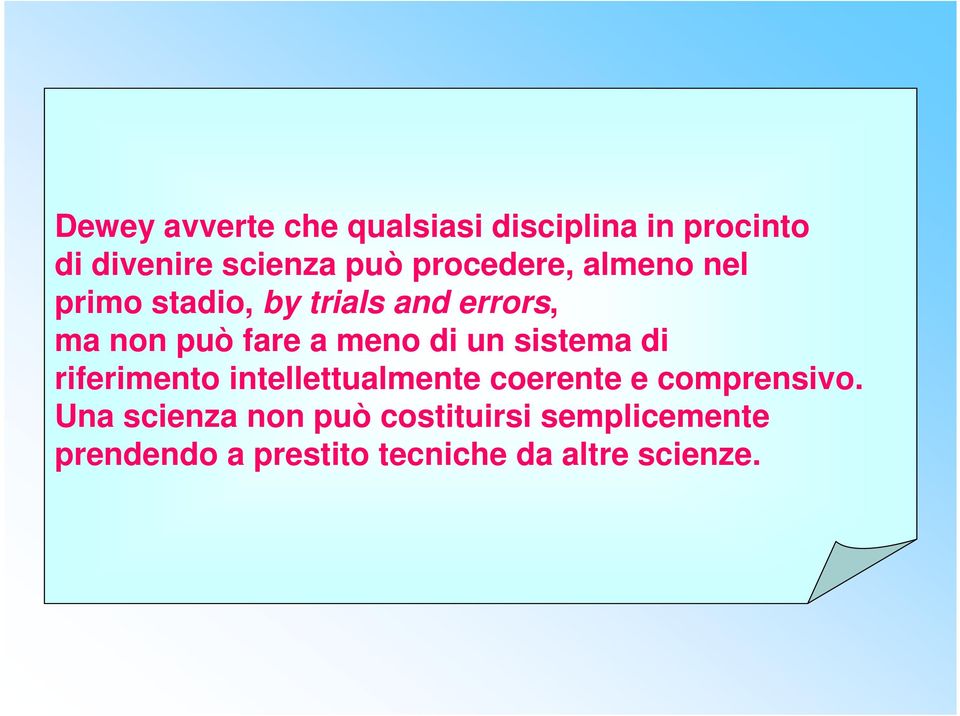 Dewey avverte che qualsiasi disciplina in procinto di divenire scienza può procedere, almeno nel primo stadio, by trials and errors, ma non può fare a meno di un sistema di riferimento intellettualmente coerente e comprensivo.
Una scienza non può costituirsi semplicemente prendendo a prestito tecniche da altre scienze.